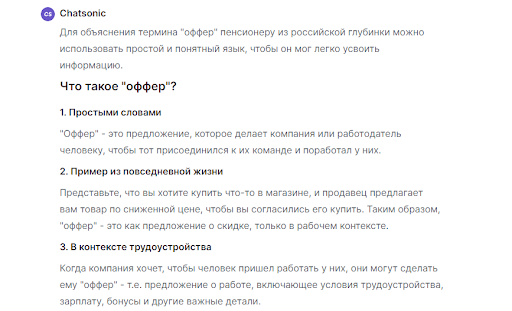 CS Chatsonic

Для объяснения термина "оффер" пенсионеру из российской глубинки можно использовать простой и понятный язык, чтобы он мог легко усвоить информацию.

Что такое "оффер"?

1. Простыми словами

"Оффер" - это предложение, которое делает компания или работодатель человеку, чтобы тот присоединился к их команде и поработал у них.

2. Пример из повседневной жизни

Представьте, что вы хотите купить что-то в магазине, и продавец предлагает вам товар по сниженной цене, чтобы вы согласились его купить. Таким образом, "оффер" - это как предложение о скидке, только в рабочем контексте.

3. В контексте трудоустройства

Когда компания хочет, чтобы человек пришел работать у них, они могут сделать ему "оффер" - т.е. предложение о работе, включающее условия трудоустройства, зарплату, бонусы и другие важные детали.